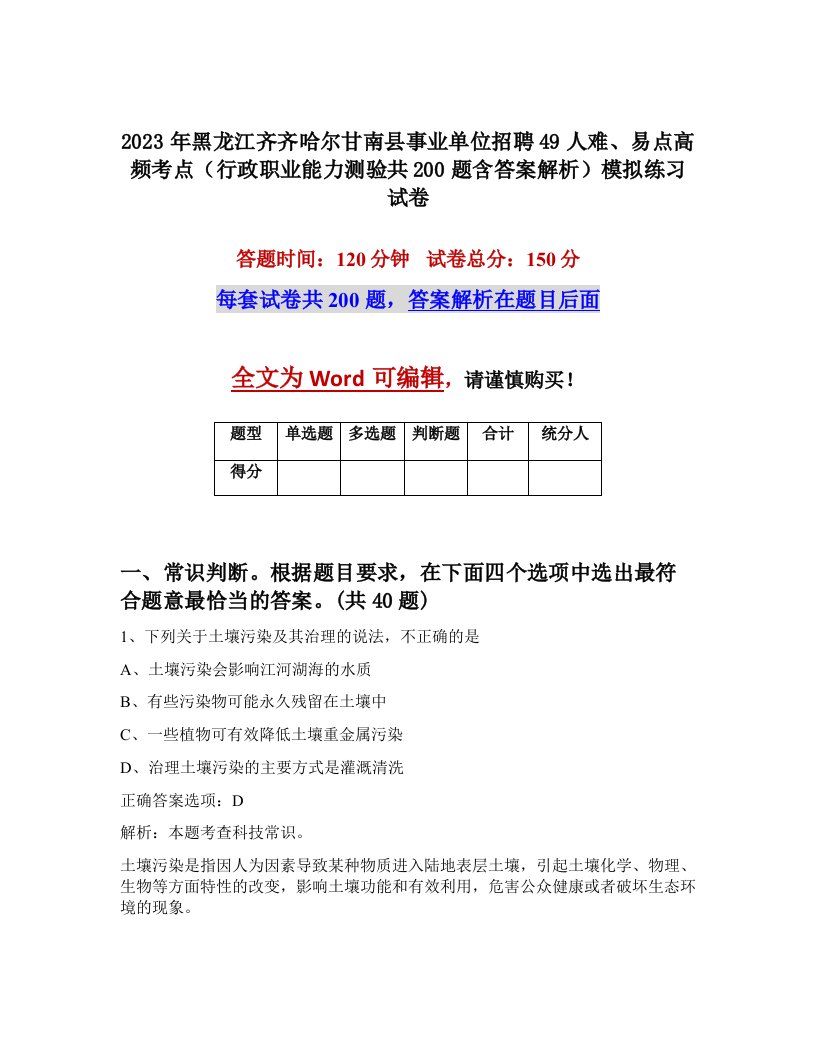 2023年黑龙江齐齐哈尔甘南县事业单位招聘49人难、易点高频考点（行政职业能力测验共200题含答案解析）模拟练习试卷

答题时间：120分钟　试卷总分：150分

每套试卷共200题，答案解析在题目后面

全文为Word可编辑，请谨慎购买！

| 题型 | 单选题 | 多选题 | 判断题 | 合计 | 统分人 |
|---|---|---|---|---|---|
| 得分 | | | | | |

一、常识判断。根据题目要求，在下面四个选项中选出最符合题意最恰当的答案。(共40题)

1、下列关于土壤污染及其治理的说法，不正确的是

A、土壤污染会影响江河湖海的水质

B、有些污染物可能永久残留在土壤中

C、一些植物可有效降低土壤重金属污染

D、治理土壤污染的主要方式是灌溉清洗

正确答案选项：D

解析：本题考查科技常识。

土壤污染是指因人为因素导致某种物质进入陆地表层土壤，引起土壤化学、物理、生物等方面特性的改变，影响土壤功能和有效利用，危害公众健康或者破坏生态环境的现象。